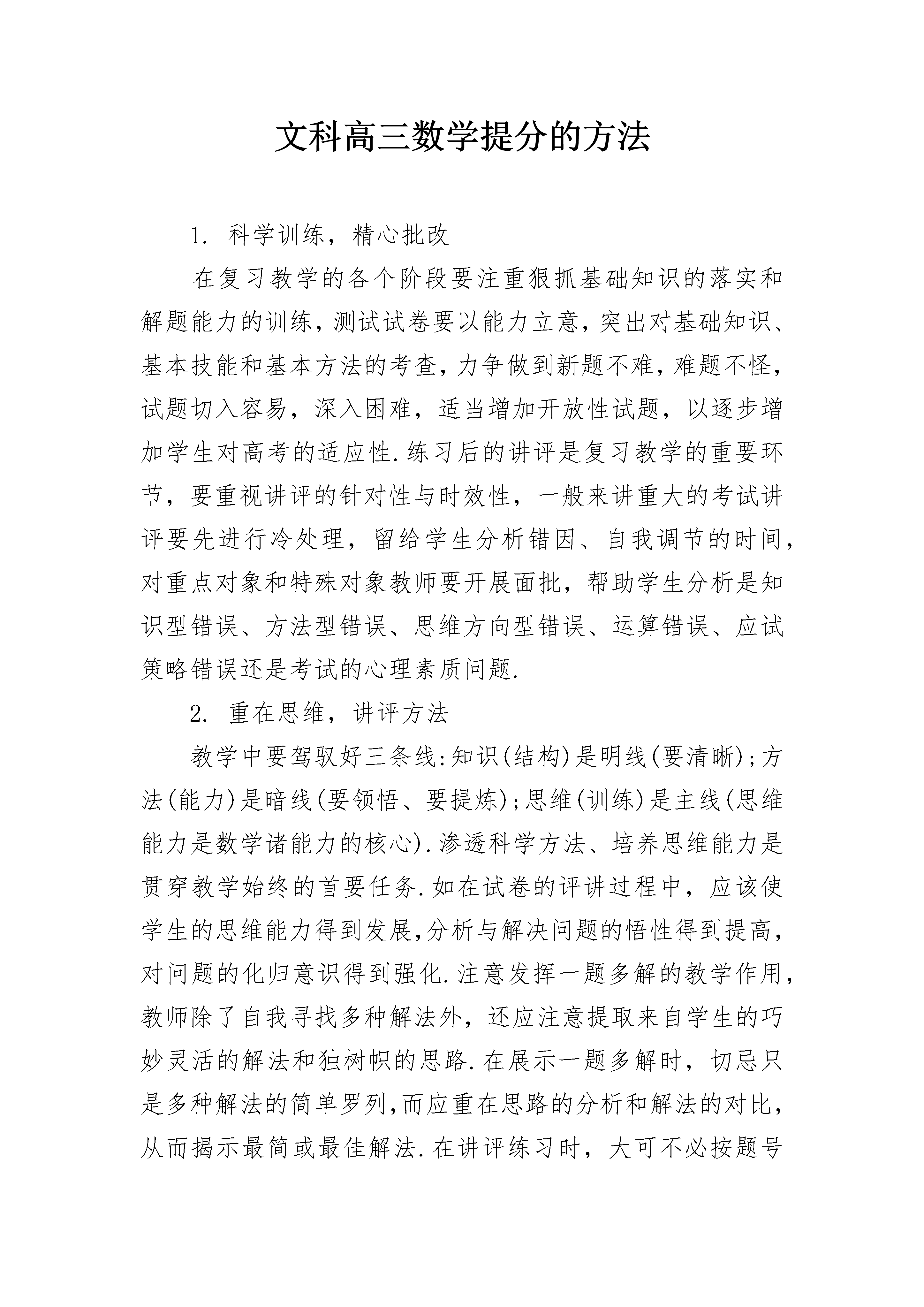 文科高三数学提分的方法

1. 科学训练，精心批改

在复习教学的各个阶段要注重狠抓基础知识的落实和解题能力的训练，测试试卷要以能力立意，突出对基础知识、基本技能和基本方法的考查，力争做到新题不难，难题不怪，试题切入容易，深入困难，适当增加开放性试题，以逐步增加学生对高考的适应性.练习后的讲评是复习教学的重要环节，要重视讲评的针对性与时效性，一般来讲重大的考试讲评要先进行冷处理，留给学生分析错因、自我调节的时间，对重点对象和特殊对象教师要开展面批，帮助学生分析是知识型错误、方法型错误、思维方向型错误、运算错误、应试策略错误还是考试的心理素质问题.

2. 重在思维，讲评方法

教学中要驾驭好三条线:知识(结构)是明线(要清晰);方法(能力)是暗线(要领悟、要提炼);思维(训练)是主线(思维能力是数学诸能力的核心).渗透科学方法、培养思维能力是贯穿教学始终的首要任务.如在试卷的评讲过程中，应该使学生的思维能力得到发展,分析与解决问题的悟性得到提高,对问题的化归意识得到强化.注意发挥一题多解的教学作用,教师除了自我寻找多种解法外，还应注意提取来自学生的巧妙灵活的解法和独树帜的思路.在展示一题多解时，切忌只是多种解法的简单罗列,而应重在思路的分析和解法的对比,从而揭示最简或最佳解法.在讲评练习时，大可不必按题号